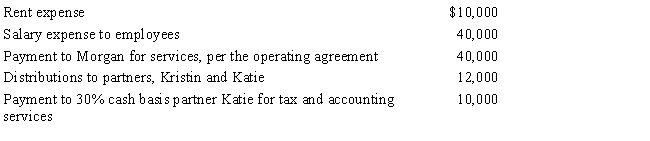 | | |
|---|---|
| Rent expense | \$10,000 |
| Salary expense to employees | 40,000 |
| Payment to Morgan for services, per the operating agreement | 40,000 |
| Distributions to partners, Kristin and Katie | 12,000 |
| Payment to 30% cash basis partner Katie for tax and accounting services | 10,000 |